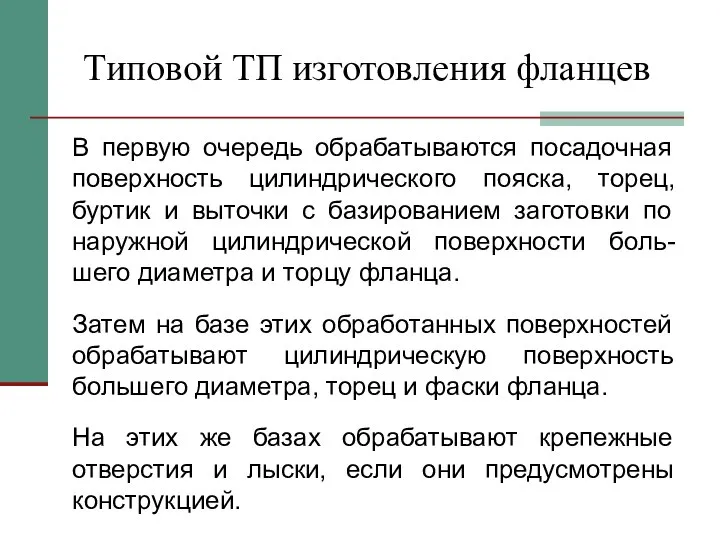 Типовой ТП изготовления фланцев

В первую очередь обрабатываются посадочная поверхность цилиндрического пояска, торец, буртик и выточки с базированием заготовки по наружной цилиндрической поверхности большего диаметра и торцу фланца.

Затем на базе этих обработанных поверхностей обрабатывают цилиндрическую поверхность большего диаметра, торец и фаски фланца.

На этих же базах обрабатывают крепежные отверстия и лыски, если они предусмотрены конструкцией.